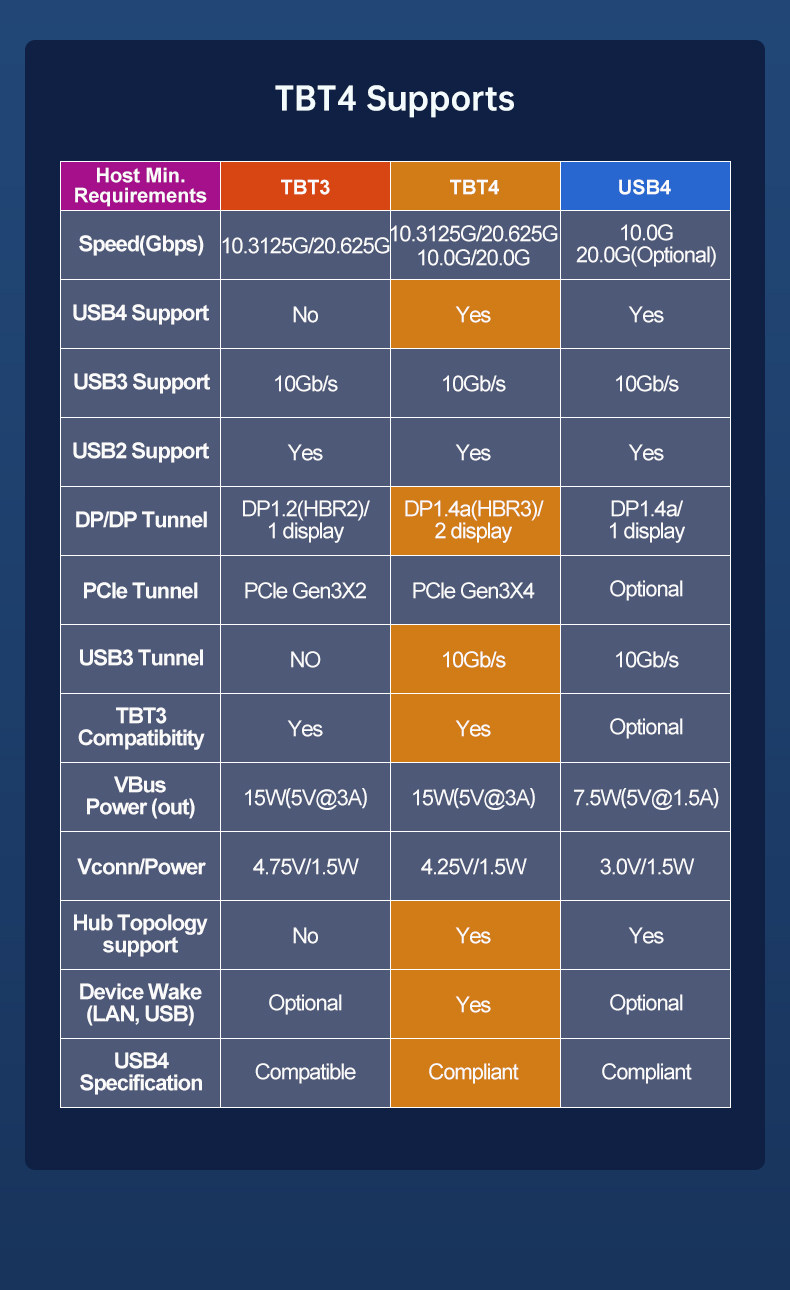 TBT4 Supports

| Host Min. Requirements | TBT3 | TBT4 | USB4 |
|---|---|---|---|
| Speed(Gbps) | 10.3125G/20.625G | 10.3125G/20.625G 10.0G/20.0G | 10.0G 20.0G(Optional) |
| USB4 Support | No | Yes | Yes |
| USB3 Support | 10Gb/s | 10Gb/s | 10Gb/s |
| USB2 Support | Yes | Yes | Yes |
| DP/DP Tunnel | DP1.2(HBR2)/ 1 display | DP1.4a(HBR3)/ 2 display | DP1.4a/ 1 display |
| PCIe Tunnel | PCIe Gen3X2 | PCIe Gen3X4 | Optional |
| USB3 Tunnel | NO | 10Gb/s | 10Gb/s |
| TBT3 Compatibitity | Yes | Yes | Optional |
| VBus Power (out) | 15W(5V@3A) | 15W(5V@3A) | 7.5W(5V@1.5A) |
| Vconn/Power | 4.75V/1.5W | 4.25V/1.5W | 3.0V/1.5W |
| Hub Topology support | No | Yes | Yes |
| Device Wake (LAN, USB) | Optional | Yes | Optional |
| USB4 Specification | Compatible | Compliant | Compliant |